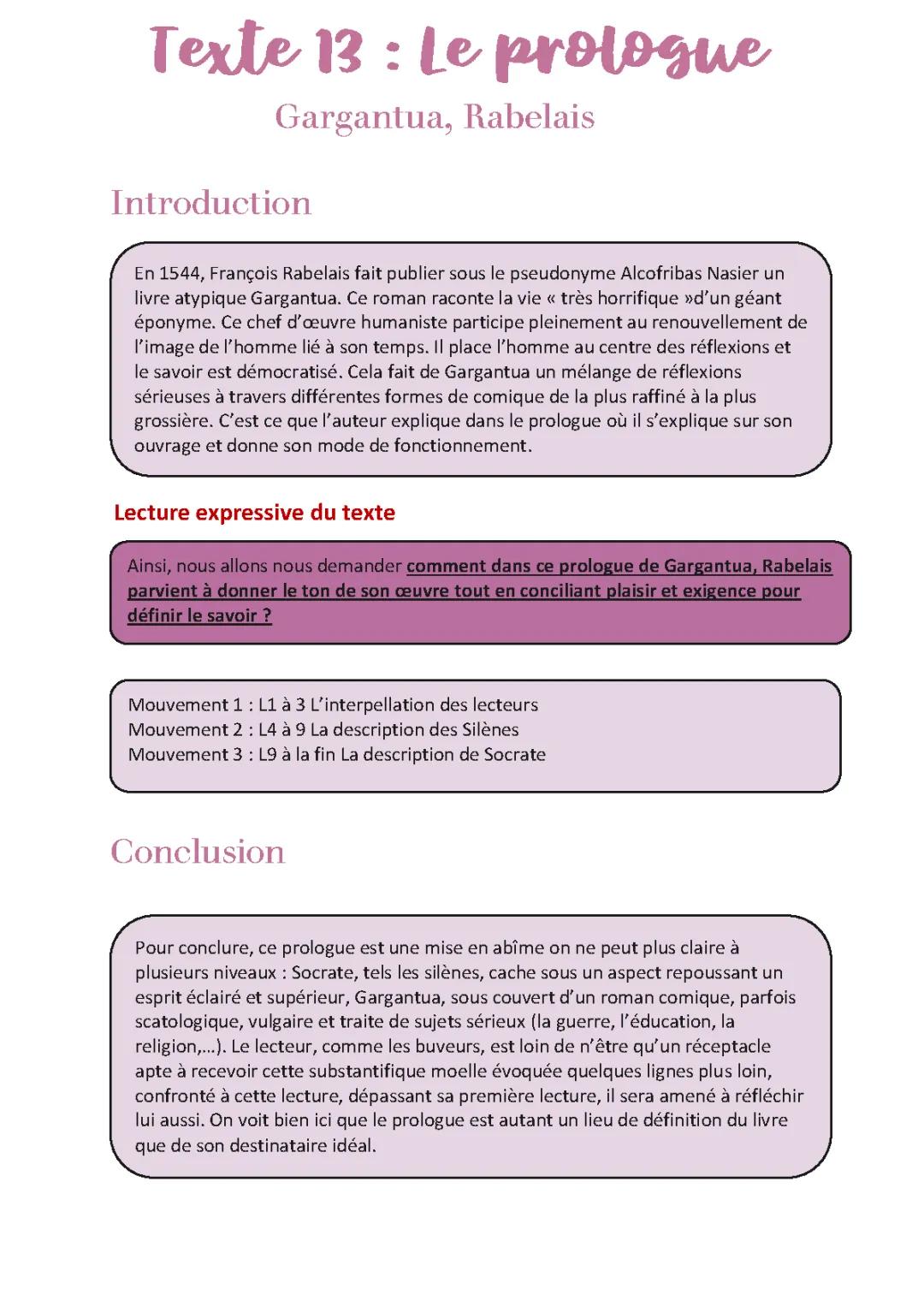 Texte 13 : Le prologue

Gargantua, Rabelais

Introduction

En 1544, François Rabelais fait publier sous le pseudonyme Alcofribas Nasier un livre atypique Gargantua. Ce roman raconte la vie « très horrifique »d'un géant éponyme. Ce chef d'œuvre humaniste participe pleinement au renouvellement de l'image de l'homme lié à son temps. Il place l'homme au centre des réflexions et le savoir est démocratisé. Cela fait de Gargantua un mélange de réflexions sérieuses à travers différentes formes de comique de la plus raffiné à la plus grossière. C'est ce que l'auteur explique dans le prologue où il s'explique sur son ouvrage et donne son mode de fonctionnement.

Lecture expressive du texte

Ainsi, nous allons nous demander comment dans ce prologue de Gargantua, Rabelais parvient à donner le ton de son œuvre tout en conciliant plaisir et exigence pour définir le savoir ?

Mouvement 1 : L1 à 3 L'interpellation des lecteurs
Mouvement 2 : L4 à 9 La description des Silènes
Mouvement 3 : L9 à la fin La description de Socrate

Conclusion

Pour conclure, ce prologue est une mise en abîme on ne peut plus claire à plusieurs niveaux : Socrate, tels les silènes, cache sous un aspect repoussant un esprit éclairé et supérieur, Gargantua, sous couvert d'un roman comique, parfois scatologique, vulgaire et traite de sujets sérieux (la guerre, l'éducation, la religion,...). Le lecteur, comme les buveurs, est loin de n'être qu'un réceptacle apte à recevoir cette substantifique moelle évoquée quelques lignes plus loin, confronté à cette lecture, dépassant sa première lecture, il sera amené à réfléchir lui aussi. On voit bien ici que le prologue est autant un lieu de définition du livre que de son destinataire idéal.